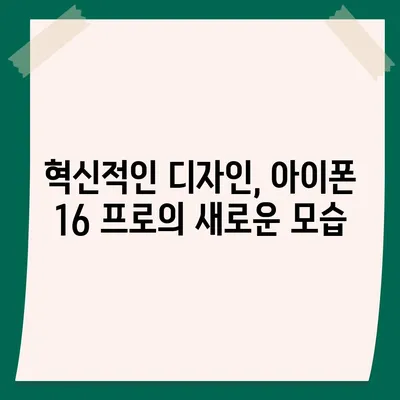 혁신적인 디자인, 아이폰 16 프로의 새로운 모습